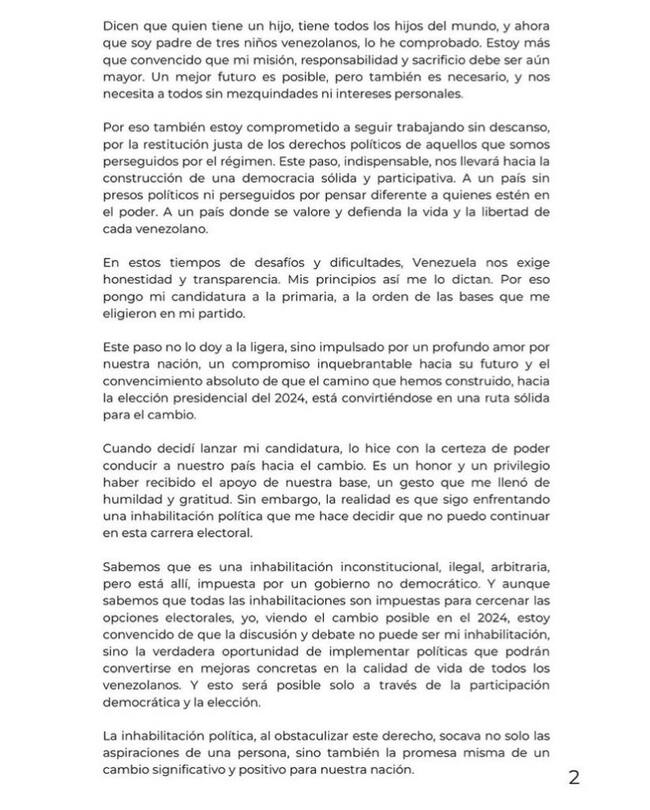 Dicen que quien tiene un hijo, tiene todos los hijos del mundo, y ahora que soy padre de tres niños venezolanos, lo he comprobado. Estoy más que convencido que mi misión, responsabilidad y sacrificio debe ser aún mayor. Un mejor futuro es posible, pero también es necesario, y nos necesita a todos sin mezquindades ni intereses personales.

Por eso también estoy comprometido a seguir trabajando sin descanso, por la restitución justa de los derechos políticos de aquellos que somos perseguidos por el régimen. Este paso, indispensable, nos llevará hacia la construcción de una democracia sólida y participativa. A un país sin presos políticos ni perseguidos por pensar diferente a quienes estén en el poder. A un país donde se valore y defienda la vida y la libertad de cada venezolano.

En estos tiempos de desafíos y dificultades, Venezuela nos exige honestidad y transparencia. Mis principios así me lo dictan. Por eso pongo mi candidatura a la primaria, a la orden de las bases que me eligieron en mi partido.

Este paso no lo doy a la ligera, sino impulsado por un profundo amor por nuestra nación, un compromiso inquebrantable hacia su futuro y el convencimiento absoluto de que el camino que hemos construido, hacia la elección presidencial del 2024, está convirtiéndose en una ruta sólida para el cambio.

Cuando decidí lanzar mi candidatura, lo hice con la certeza de poder conducir a nuestro país hacia el cambio. Es un honor y un privilegio haber recibido el apoyo de nuestra base, un gesto que me llenó de humildad y gratitud. Sin embargo, la realidad es que sigo enfrentando una inhabilitación política que me hace decidir que no puedo continuar en esta carrera electoral.

Sabemos que es una inhabilitación inconstitucional, ilegal, arbitraria, pero está allí, impuesta por un gobierno no democrático. Y aunque sabemos que todas las inhabilitaciones son impuestas para cercenar las opciones electorales, yo, viendo el cambio posible en el 2024, estoy convencido de que la discusión y debate no puede ser mi inhabilitación, sino la verdadera oportunidad de implementar políticas que podrán convertirse en mejoras concretas en la calidad de vida de todos los venezolanos. Y esto será posible solo a través de la participación democrática y la elección.

La inhabilitación política, al obstaculizar este derecho, socava no solo las aspiraciones de una persona, sino también la promesa misma de un cambio significativo y positivo para nuestra nación.

2